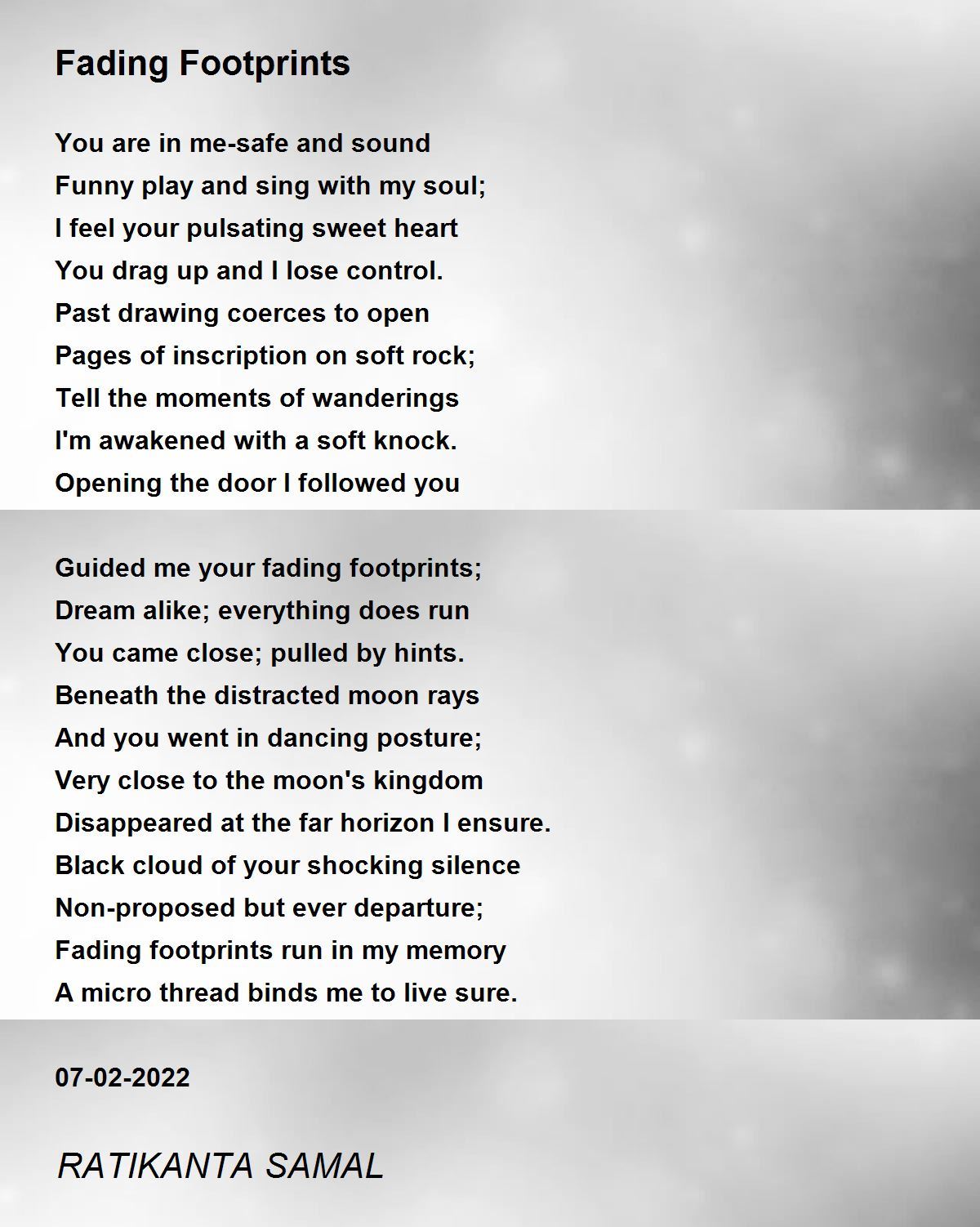 Fading Footprints

You are in me-safe and sound
Funny play and sing with my soul;
I feel your pulsating sweet heart
You drag up and I lose control.
Past drawing coerces to open
Pages of inscription on soft rock;
Tell the moments of wanderings
I'm awakened with a soft knock.
Opening the door I followed you

Guided me your fading footprints;
Dream alike; everything does run
You came close; pulled by hints.
Beneath the distracted moon rays
And you went in dancing posture;
Very close to the moon's kingdom
Disappeared at the far horizon I ensure.
Black cloud of your shocking silence
Non-proposed but ever departure;
Fading footprints run in my memory
A micro thread binds me to live sure.

07-02-2022

RATIKANTA SAMAL